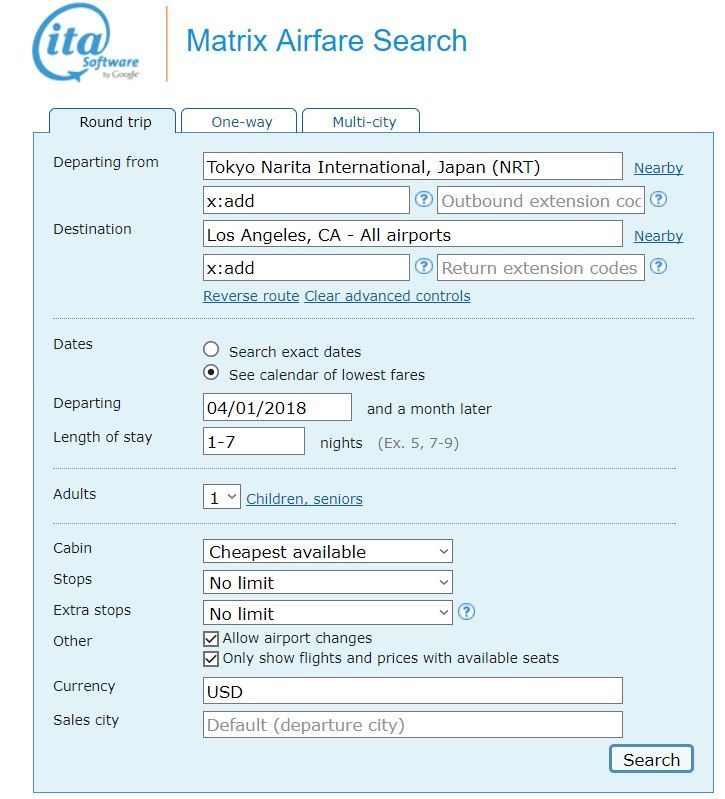 ita Software by Google

Matrix Airfare Search

Round trip One-way Multi-city

Departing from Tokyo Narita International, Japan (NRT) Nearby
x:add ? Outbound extension coc ?

Destination Los Angeles, CA - All airports Nearby
x:add ? Return extension codes ?

Reverse route Clear advanced controls

Dates
Search exact dates
See calendar of lowest fares

Departing 04/01/2018 and a month later
Length of stay 1-7 nights (Ex. 5, 7-9)

Adults 1 Children, seniors

Cabin Cheapest available
Stops No limit
Extra stops No limit ?
Other
Allow airport changes
Only show flights and prices with available seats
Currency USD
Sales city Default (departure city)

Search